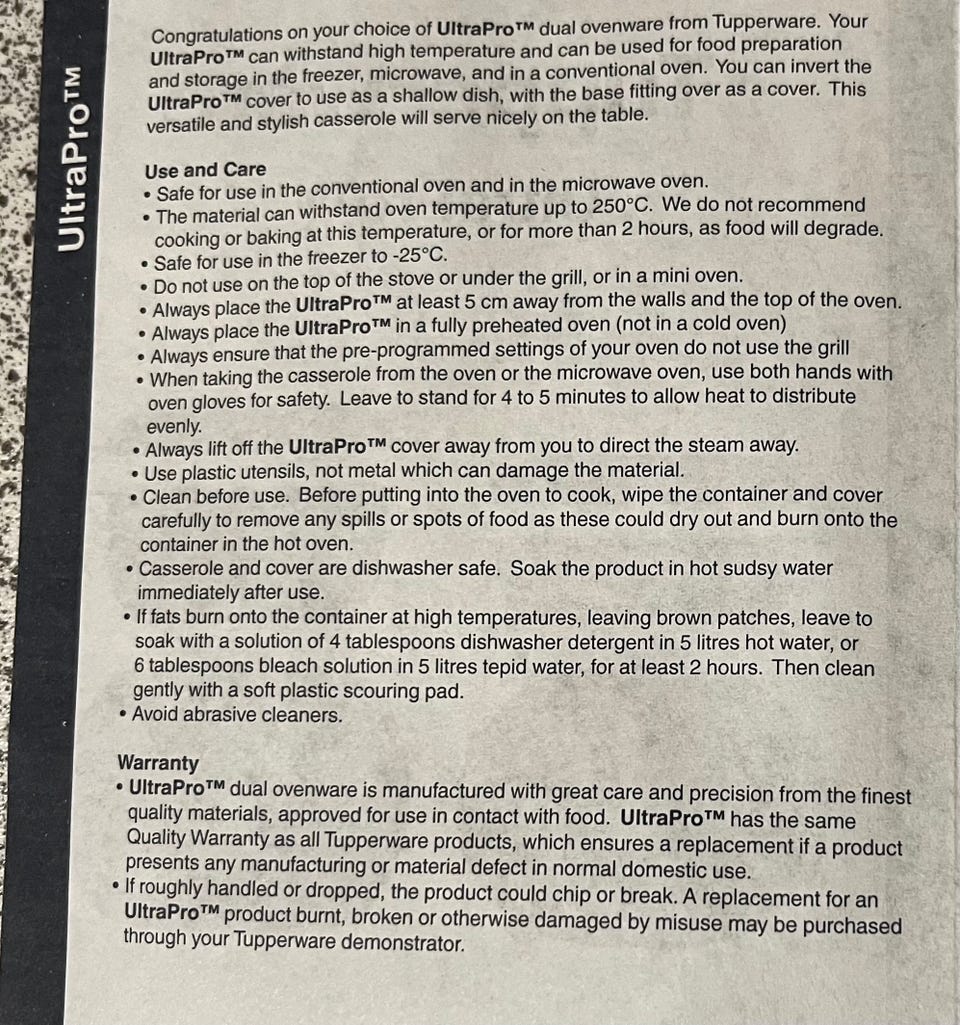 UltraPro™

Congratulations on your choice of UltraPro™ dual ovenware from Tupperware. Your UltraPro™ can withstand high temperature and can be used for food preparation and storage in the freezer, microwave, and in a conventional oven. You can invert the UltraPro™ cover to use as a shallow dish, with the base fitting over as a cover. This versatile and stylish casserole will serve nicely on the table.

Use and Care
• Safe for use in the conventional oven and in the microwave oven.
• The material can withstand oven temperature up to 250°C. We do not recommend cooking or baking at this temperature, or for more than 2 hours, as food will degrade.
• Safe for use in the freezer to -25°C.
• Do not use on the top of the stove or under the grill, or in a mini oven.
• Always place the UltraPro™ at least 5 cm away from the walls and the top of the oven.
• Always place the UltraPro™ in a fully preheated oven (not in a cold oven)
• Always ensure that the pre-programmed settings of your oven do not use the grill
• When taking the casserole from the oven or the microwave oven, use both hands with oven gloves for safety. Leave to stand for 4 to 5 minutes to allow heat to distribute evenly.
• Always lift off the UltraPro™ cover away from you to direct the steam away.
• Use plastic utensils, not metal which can damage the material.
• Clean before use. Before putting into the oven to cook, wipe the container and cover carefully to remove any spills or spots of food as these could dry out and burn onto the container in the hot oven.
• Casserole and cover are dishwasher safe. Soak the product in hot sudsy water immediately after use.
• If fats burn onto the container at high temperatures, leaving brown patches, leave to soak with a solution of 4 tablespoons dishwasher detergent in 5 litres hot water, or 6 tablespoons bleach solution in 5 litres tepid water, for at least 2 hours. Then clean gently with a soft plastic scouring pad.
• Avoid abrasive cleaners.

Warranty
• UltraPro™ dual ovenware is manufactured with great care and precision from the finest quality materials, approved for use in contact with food. UltraPro™ has the same Quality Warranty as all Tupperware products, which ensures a replacement if a product presents any manufacturing or material defect in normal domestic use.
• If roughly handled or dropped, the product could chip or break. A replacement for an UltraPro™ product burnt, broken or otherwise damaged by misuse may be purchased through your Tupperware demonstrator.